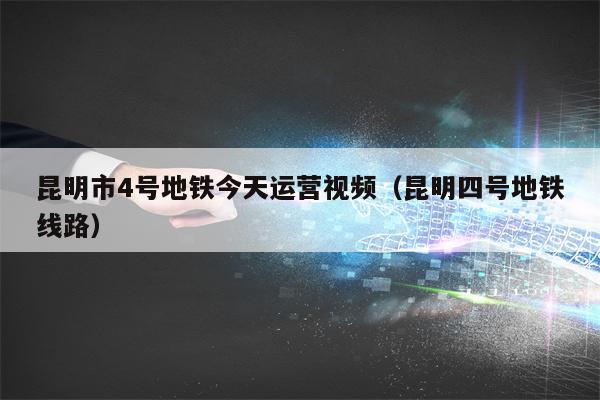 昆明市4号地铁今天运营视频（昆明四号地铁线路）